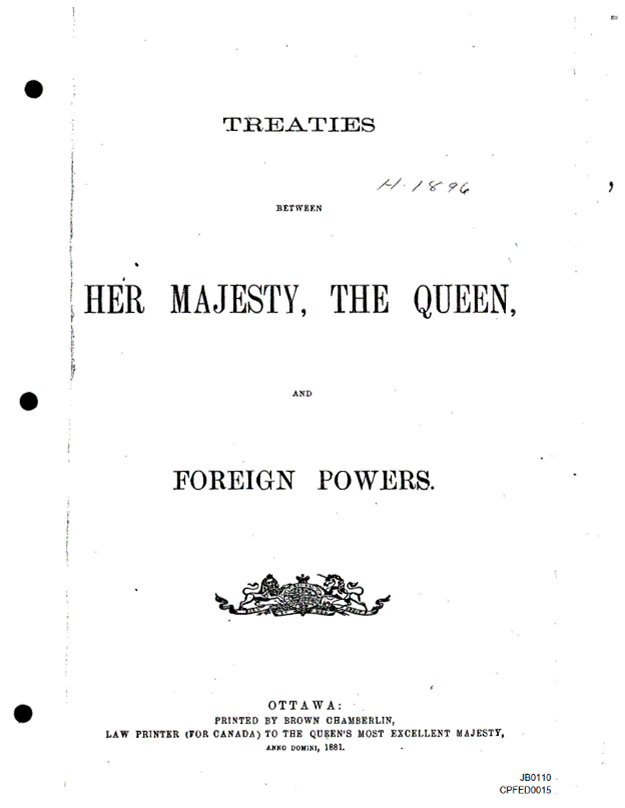 TREATIES

H. 1896

BETWEEN

HER MAJESTY, THE QUEEN,

AND

FOREIGN POWERS.

OTTAWA:
PRINTED BY BROWN CHAMBERLIN,
LAW PRINTER (FOR CANADA) TO THE QUEEN'S MOST EXCELLENT MAJESTY,
ANNO DOMINI, 1881.

JB0110
CPFED0015